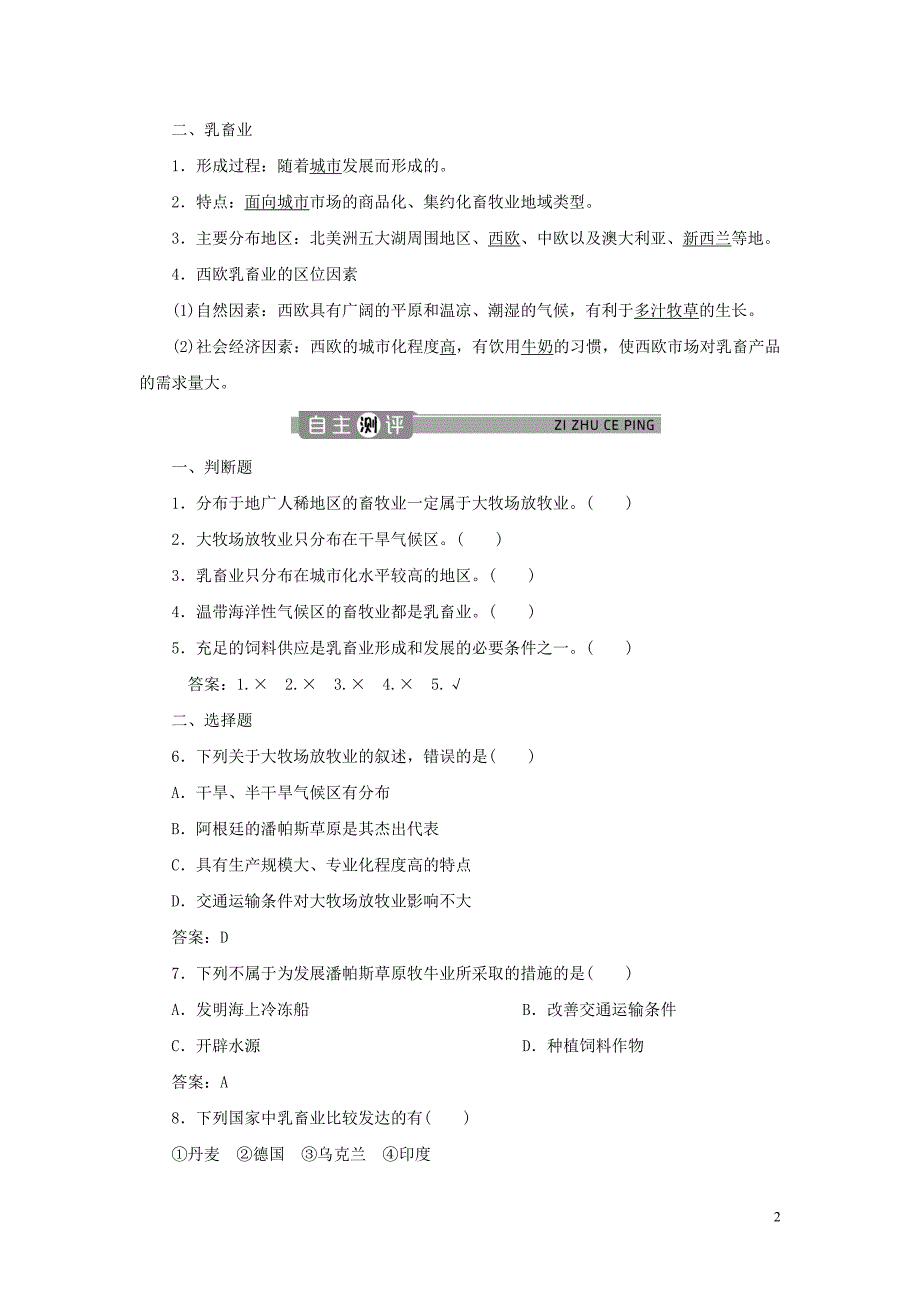 二、乳畜业

1．形成过程：随着城市发展而形成的。

2．特点：面向城市市场的商品化、集约化畜牧业地域类型。

3．主要分布地区：北美洲五大湖周围地区、西欧、中欧以及澳大利亚、新西兰等地。

4．西欧乳畜业的区位因素

(1)自然因素：西欧具有广阔的平原和温凉、潮湿的气候，有利于多汁牧草的生长。

(2)社会经济因素：西欧的城市化程度高，有饮用牛奶的习惯，使西欧市场对乳畜产品的需求量大。

自主测评 ZI ZHU CE PING

一、判断题

1．分布于地广人稀地区的畜牧业一定属于大牧场放牧业。(　　)

2．大牧场放牧业只分布在干旱气候区。(　　)

3．乳畜业只分布在城市化水平较高的地区。(　　)

4．温带海洋性气候区的畜牧业都是乳畜业。(　　)

5．充足的饲料供应是乳畜业形成和发展的必要条件之一。(　　)

答案：1.×　2.×　3.×　4.×　5.√

二、选择题

6．下列关于大牧场放牧业的叙述，错误的是(　　)

A．干旱、半干旱气候区有分布

B．阿根廷的潘帕斯草原是其杰出代表

C．具有生产规模大、专业化程度高的特点

D．交通运输条件对大牧场放牧业影响不大

答案：D

7．下列不属于为发展潘帕斯草原牧牛业所采取的措施的是(　　)

A．发明海上冷冻船

B．改善交通运输条件

C．开辟水源

D．种植饲料作物

答案：A

8．下列国家中乳畜业比较发达的有(　　)

①丹麦　②德国　③乌克兰　④印度

2